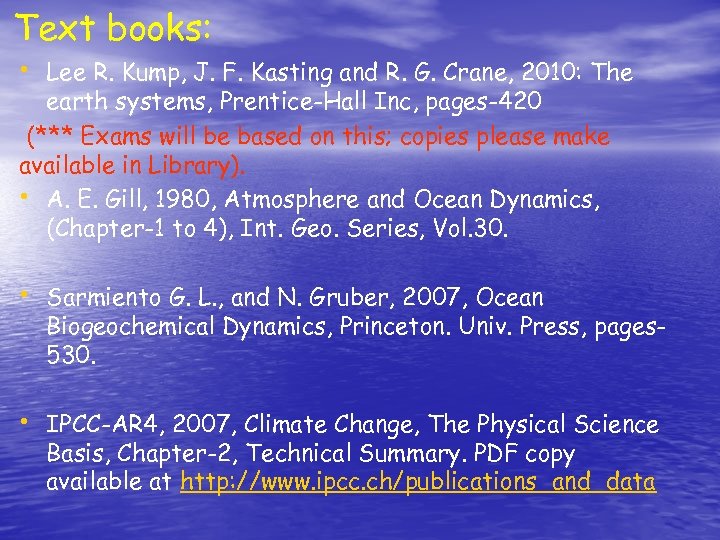 Text books:

• Lee R. Kump, J. F. Kasting and R. G. Crane, 2010: The earth systems, Prentice-Hall Inc, pages-420

(*** Exams will be based on this; copies please make available in Library).

• A. E. Gill, 1980, Atmosphere and Ocean Dynamics, (Chapter-1 to 4), Int. Geo. Series, Vol.30.

• Sarmiento G. L., and N. Gruber, 2007, Ocean Biogeochemical Dynamics, Princeton. Univ. Press, pages-530.

• IPCC-AR4, 2007, Climate Change, The Physical Science Basis, Chapter-2, Technical Summary. PDF copy available at http://www.ipcc.ch/publications_and_data